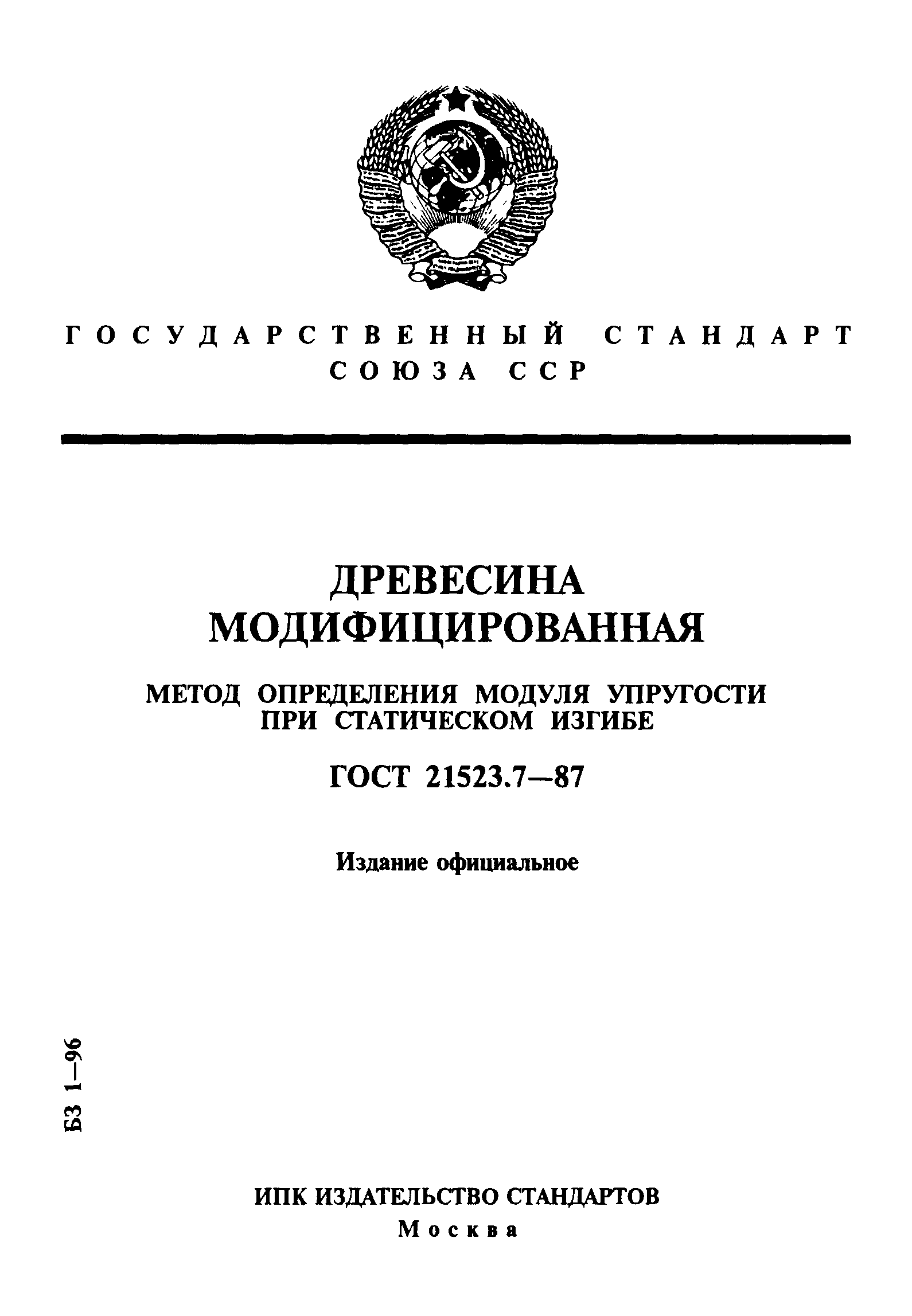 ГОСУДАРСТВЕННЫЙ СТАНДАРТ СОЮЗА ССР

ДРЕВЕСИНА МОДИФИЦИРОВАННАЯ

МЕТОД ОПРЕДЕЛЕНИЯ МОДУЛЯ УПРУГОСТИ ПРИ СТАТИЧЕСКОМ ИЗГИБЕ

ГОСТ 21523.7—87

Издание официальное

БЗ 1—96

ИПК ИЗДАТЕЛЬСТВО СТАНДАРТОВ
Москва